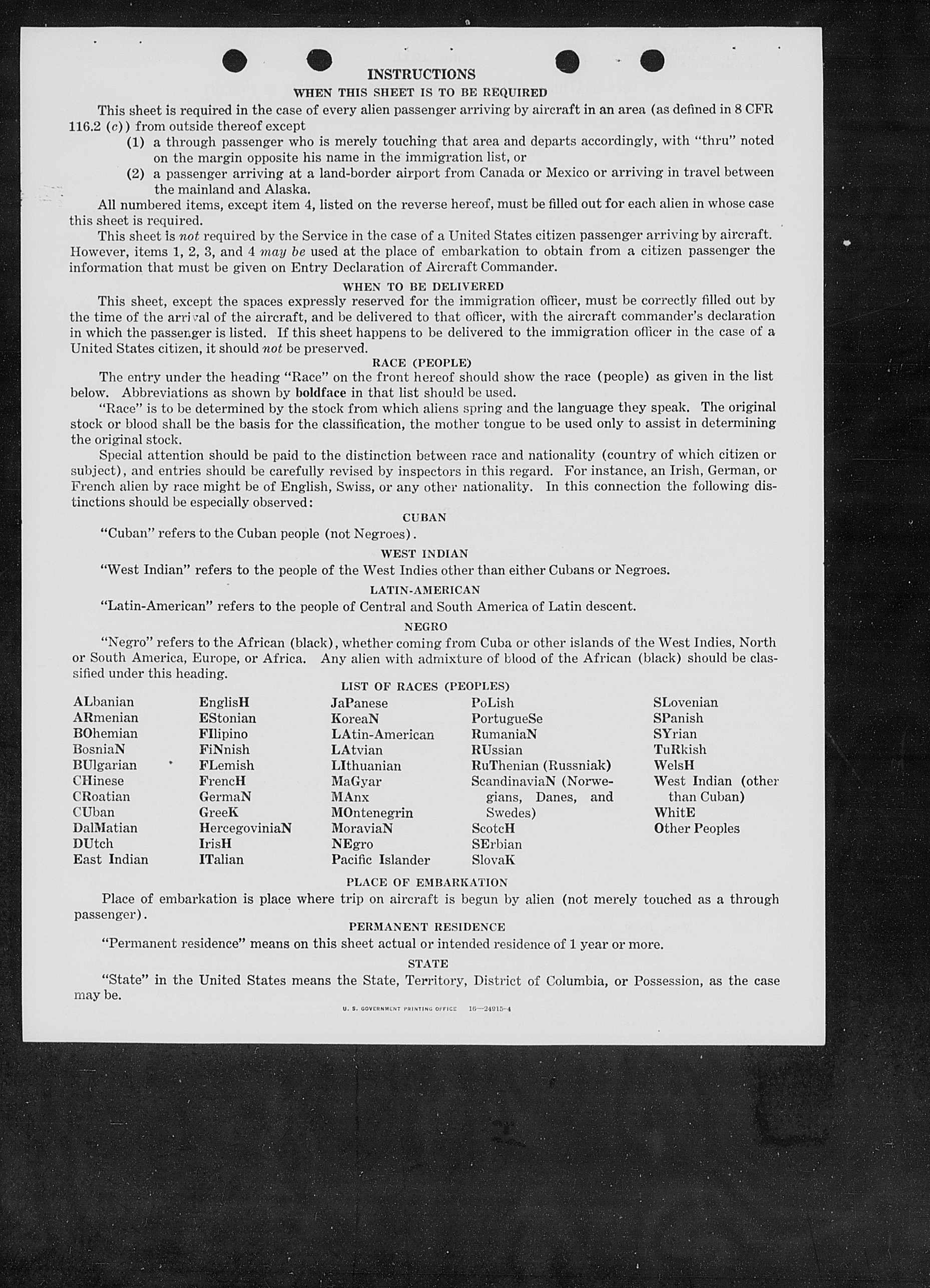 INSTRUCTIONS

WHEN THIS SHEET IS TO BE REQUIRED

This sheet is required in the case of every alien passenger arriving by aircraft in an area (as defined in 8 CFR 116.2 (c)) from outside thereof except

(1) a through passenger who is merely touching that area and departs accordingly, with "thru" noted on the margin opposite his name in the immigration list, or

(2) a passenger arriving at a land-border airport from Canada or Mexico or arriving in travel between the mainland and Alaska.

All numbered items, except item 4, listed on the reverse hereof, must be filled out for each alien in whose case this sheet is required.

This sheet is not required by the Service in the case of a United States citizen passenger arriving by aircraft. However, items 1, 2, 3, and 4 may be used at the place of embarkation to obtain from a citizen passenger the information that must be given on Entry Declaration of Aircraft Commander.

WHEN TO BE DELIVERED

This sheet, except the spaces expressly reserved for the immigration officer, must be correctly filled out by the time of the arrival of the aircraft, and be delivered to that officer, with the aircraft commander's declaration in which the passenger is listed. If this sheet happens to be delivered to the immigration officer in the case of a United States citizen, it should not be preserved.

RACE (PEOPLE)

The entry under the heading "Race" on the front hereof should show the race (people) as given in the list below. Abbreviations as shown by boldface in that list should be used.

"Race" is to be determined by the stock from which aliens spring and the language they speak. The original stock or blood shall be the basis for the classification, the mother tongue to be used only to assist in determining the original stock.

Special attention should be paid to the distinction between race and nationality (country of which citizen or subject), and entries should be carefully revised by inspectors in this regard. For instance, an Irish, German, or French alien by race might be of English, Swiss, or any other nationality. In this connection the following distinctions should be especially observed:

CUBAN

"Cuban" refers to the Cuban people (not Negroes).

WEST INDIAN

"West Indian" refers to the people of the West Indies other than either Cubans or Negroes.

LATIN-AMERICAN

"Latin-American" refers to the people of Central and South America of Latin descent.

NEGRO

"Negro" refers to the African (black), whether coming from Cuba or other islands of the West Indies, North or South America, Europe, or Africa. Any alien with admixture of blood of the African (black) should be classified under this heading.

LIST OF RACES (PEOPLES)

ALbanian
ARmenian
BOhemian
BosniaN
BUlgarian
CHinese
CRoatian
CUban
DalMatian
DUtch
East Indian

EnglisH
EStonian
FIlipino
FiNnish
FLemish
FrencH
GermaN
GreeK
HercegoviniaN
IrisH
ITalian

JaPanese
KoreaN
LAtin-American
LAtvian
LIthuanian
MaGyar
MAnx
MOntenegrin
MoraviaN
NEgro
Pacific Islander

PoLish
PortugueSe
RumaniaN
RUssian
RuThenian (Russniak)
ScandinaviaN (Norwegians, Danes, and Swedes)
ScotcH
SErbian
SlovaK

SLovenian
SPanish
SYrian
TuRkish
WelsH
West Indian (other than Cuban)
WhitE
Other Peoples

PLACE OF EMBARKATION

Place of embarkation is place where trip on aircraft is begun by alien (not merely touched as a through passenger).

PERMANENT RESIDENCE

"Permanent residence" means on this sheet actual or intended residence of 1 year or more.

STATE

"State" in the United States means the State, Territory, District of Columbia, or Possession, as the case may be.

U. S. GOVERNMENT PRINTING OFFICE 16—24915-4